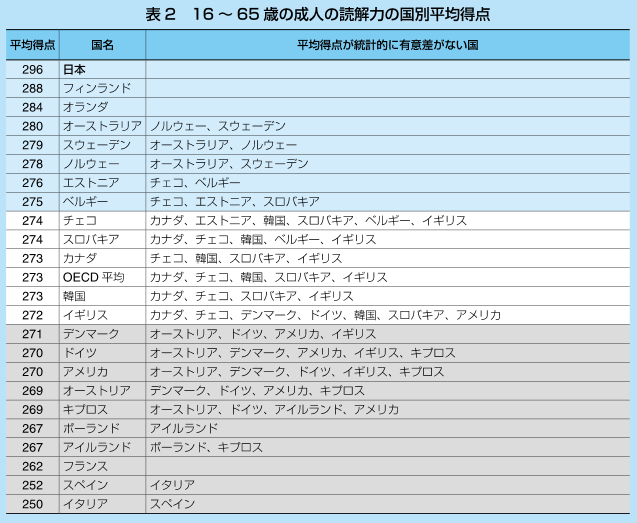 表２　16 ～ 65 歳の成人の読解力の国別平均得点

| 平均得点 | 国名 | 平均得点が統計的に有意差がない国 |
|---|---|---|
| 296 | 日本 | |
| 288 | フィンランド | |
| 284 | オランダ | |
| 280 | オーストラリア | ノルウェー、スウェーデン |
| 279 | スウェーデン | オーストラリア、ノルウェー |
| 278 | ノルウェー | オーストラリア、スウェーデン |
| 276 | エストニア | チェコ、ベルギー |
| 275 | ベルギー | チェコ、エストニア、スロバキア |
| 274 | チェコ | カナダ、エストニア、韓国、スロバキア、ベルギー、イギリス |
| 274 | スロバキア | カナダ、チェコ、韓国、ベルギー、イギリス |
| 273 | カナダ | チェコ、韓国、スロバキア、イギリス |
| 273 | OECD 平均 | カナダ、チェコ、韓国、スロバキア、イギリス |
| 273 | 韓国 | カナダ、チェコ、スロバキア、イギリス |
| 272 | イギリス | カナダ、チェコ、デンマーク、ドイツ、韓国、スロバキア、アメリカ |
| 271 | デンマーク | オーストリア、ドイツ、アメリカ、イギリス |
| 270 | ドイツ | オーストリア、デンマーク、アメリカ、イギリス、キプロス |
| 270 | アメリカ | オーストリア、デンマーク、ドイツ、イギリス、キプロス |
| 269 | オーストリア | デンマーク、ドイツ、アメリカ、キプロス |
| 269 | キプロス | オーストリア、ドイツ、アイルランド、アメリカ |
| 267 | ポーランド | アイルランド |
| 267 | アイルランド | ポーランド、キプロス |
| 262 | フランス | |
| 252 | スペイン | イタリア |
| 250 | イタリア | スペイン |